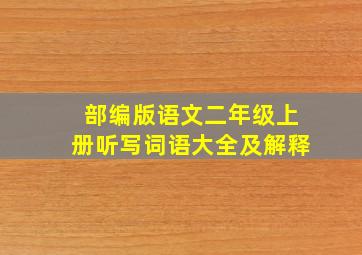 部编版语文二年级上册听写词语大全及解释